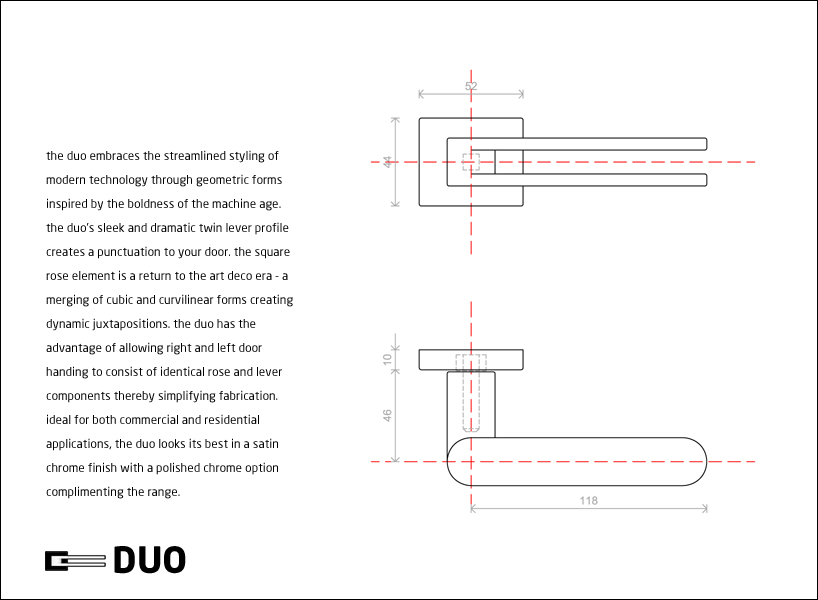 the duo embraces the streamlined styling of modern technology through geometric forms inspired by the boldness of the machine age. the duo's sleek and dramatic twin lever profile creates a punctuation to your door. the square rose element is a return to the art deco era - a merging of cubic and curvilinear forms creating dynamic juxtapositions. the duo has the advantage of allowing right and left door handing to consist of identical rose and lever components thereby simplifying fabrication. ideal for both commercial and residential applications, the duo looks its best in a satin chrome finish with a polished chrome option complimenting the range.

DUO

52

44

10

46

118